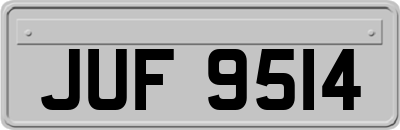 JUF 9514